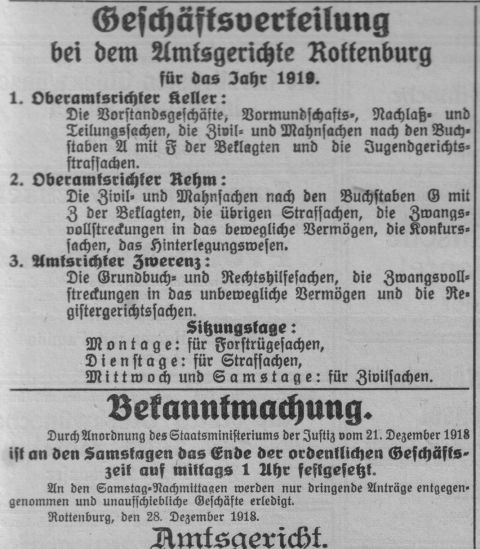 Geschäftsverteilung
bei dem Amtsgerichte Rottenburg
für das Jahr 1919.

1. Oberamtsrichter Keller:
Die Vorstandsgeschäfte, Vormundschafts-, Nachlaß- und Teilungssachen, die Zivil- und Mahnsachen nach den Buchstaben A mit F der Beklagten und die Jugendgerichtsstrafsachen.

2. Oberamtsrichter Rehm:
Die Zivil- und Mahnsachen nach den Buchstaben G mit Z der Beklagten, die übrigen Strafsachen, die Zwangsvollstreckungen in das bewegliche Vermögen, die Konkurssachen, das Hinterlegungswesen.

3. Amtsrichter Zwerenz:
Die Grundbuch- und Rechtshilfesachen, die Zwangsvollstreckungen in das unbewegliche Vermögen und die Registergerichtssachen.

Sitzungstage:
Montage: für Forstrügesachen,
Dienstage: für Strafsachen,
Mittwoch und Samstage: für Zivilsachen.

Bekanntmachung.

Durch Anordnung des Staatsministeriums der Justiz vom 21. Dezember 1918 ist an den Samstagen das Ende der ordentlichen Geschäftszeit auf mittags 1 Uhr festgesetzt.

An den Samstag-Nachmittagen werden nur dringende Anträge entgegengenommen und unaufschiebliche Geschäfte erledigt.

Rottenburg, den 28. Dezember 1918.

Amtsgericht.